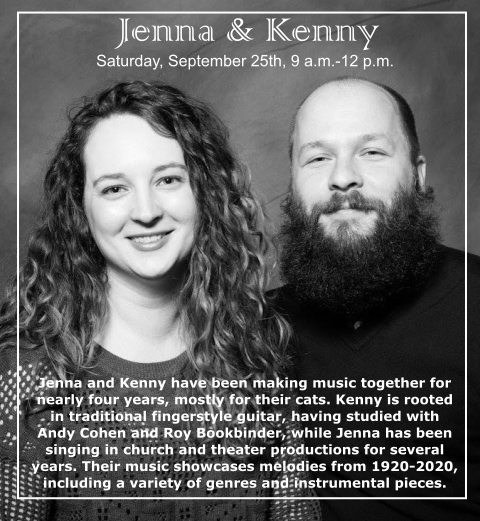 Jenna & Kenny

Saturday, September 25th, 9 a.m.-12 p.m.

Jenna and Kenny have been making music together for nearly four years, mostly for their cats. Kenny is rooted in traditional fingerstyle guitar, having studied with Andy Cohen and Roy Bookbinder, while Jenna has been singing in church and theater productions for several years. Their music showcases melodies from 1920-2020, including a variety of genres and instrumental pieces.